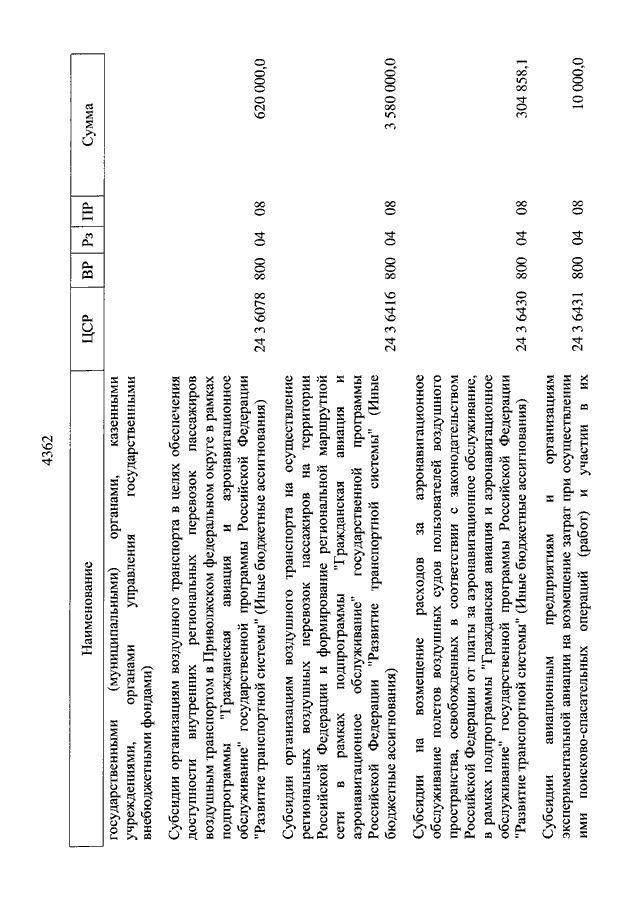 4362

| Наименование | ЦСР | ВР | Рз | ПР | Сумма |
|---|---|---|---|---|---|
| государственными (муниципальными) органами, казенными учреждениями, органами управления государственными внебюджетными фондами) | | | | | |
| Субсидии организациям воздушного транспорта в целях обеспечения доступности внутренних региональных перевозок пассажиров воздушным транспортом в Приволжском федеральном округе в рамках подпрограммы "Гражданская авиация и аэронавигационное обслуживание" государственной программы Российской Федерации "Развитие транспортной системы" (Иные бюджетные ассигнования) | 24 3 6078 | 800 | 04 | 08 | 620 000,0 |
| Субсидии организациям воздушного транспорта на осуществление региональных воздушных перевозок пассажиров на территории Российской Федерации и формирование региональной маршрутной сети в рамках подпрограммы "Гражданская авиация и аэронавигационное обслуживание" государственной программы Российской Федерации "Развитие транспортной системы" (Иные бюджетные ассигнования) | 24 3 6416 | 800 | 04 | 08 | 3 580 000,0 |
| Субсидии на возмещение расходов за аэронавигационное обслуживание полетов воздушных судов пользователей воздушного пространства, освобожденных в соответствии с законодательством Российской Федерации от платы за аэронавигационное обслуживание, в рамках подпрограммы "Гражданская авиация и аэронавигационное обслуживание" государственной программы Российской Федерации "Развитие транспортной системы" (Иные бюджетные ассигнования) | 24 3 6430 | 800 | 04 | 08 | 304 858,1 |
| Субсидии авиационным предприятиям и организациям экспериментальной авиации на возмещение затрат при осуществлении ими поисково-спасательных операций (работ) и участии в их | 24 3 6431 | 800 | 04 | 08 | 10 000,0 |